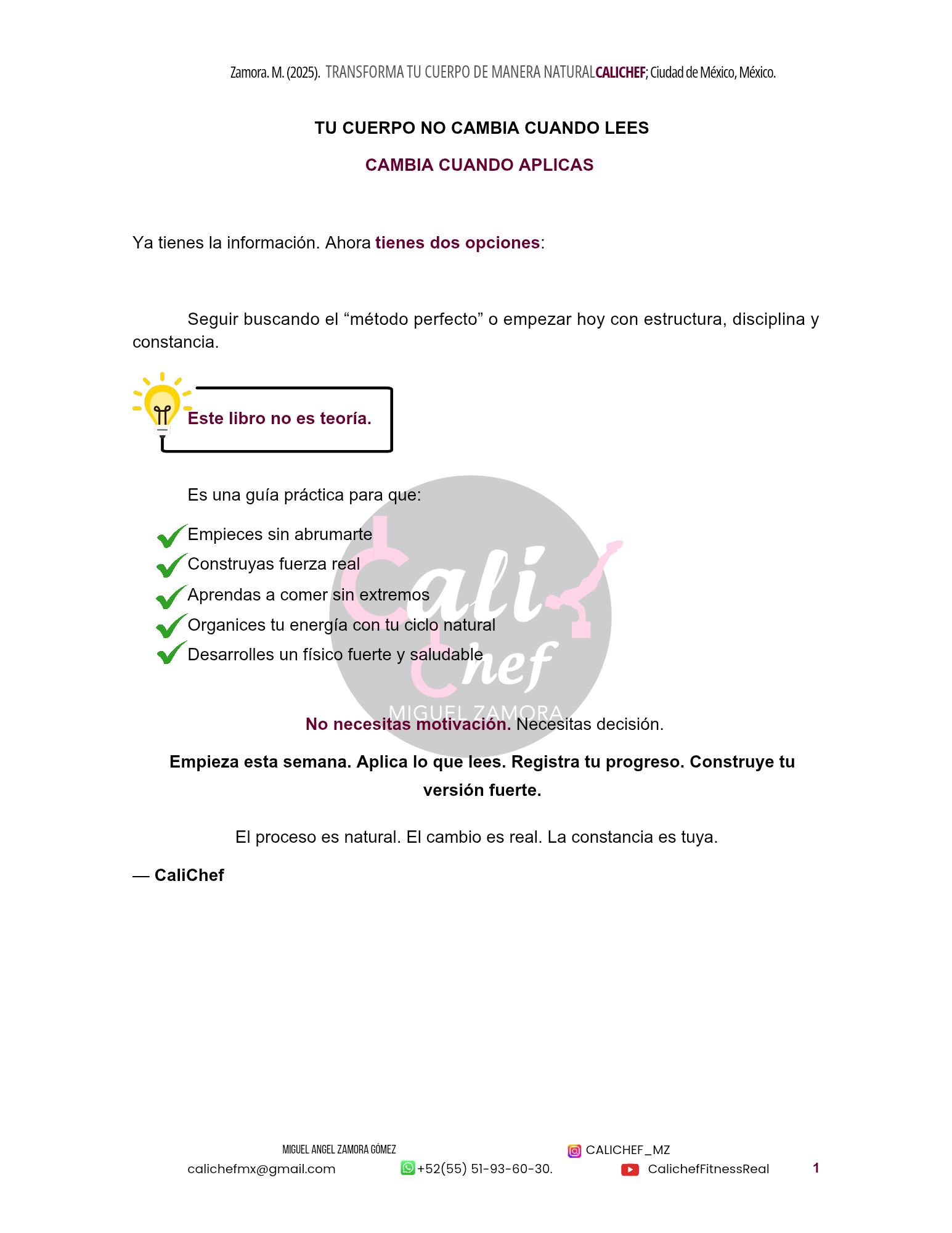 Zamora. M. (2025). TRANSFORMA TU CUERPO DE MANERA NATURALCALICHEF; Ciudad de México, México.

TU CUERPO NO CAMBIA CUANDO LEES

CAMBIA CUANDO APLICAS

Ya tienes la información. Ahora tienes dos opciones:

Seguir buscando el “método perfecto” o empezar hoy con estructura, disciplina y constancia.

Este libro no es teoría.

Es una guía práctica para que:

Empieces sin abrumarte
Construyas fuerza real
Aprendas a comer sin extremos
Organices tu energía con tu ciclo natural
Desarrolles un físico fuerte y saludable

Cali Chef
MIGUEL ZAMORA

No necesitas motivación. Necesitas decisión.

Empieza esta semana. Aplica lo que lees. Registra tu progreso. Construye tu versión fuerte.

El proceso es natural. El cambio es real. La constancia es tuya.

— CaliChef

MIGUEL ANGEL ZAMORA GÓMEZ
calichefmx@gmail.com
+52(55) 51-93-60-30.
CALICHEF_MZ
CalichefFitnessReal
1